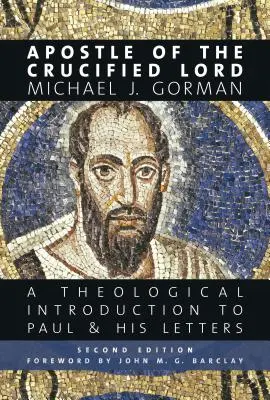 APOSTLE OF THE CRUCIFIED LORD
MICHAEL J. GORMAN

A THEOLOGICAL INTRODUCTION TO PAUL & HIS LETTERS

SECOND EDITION
FOREWORD BY JOHN M. G. BARCLAY